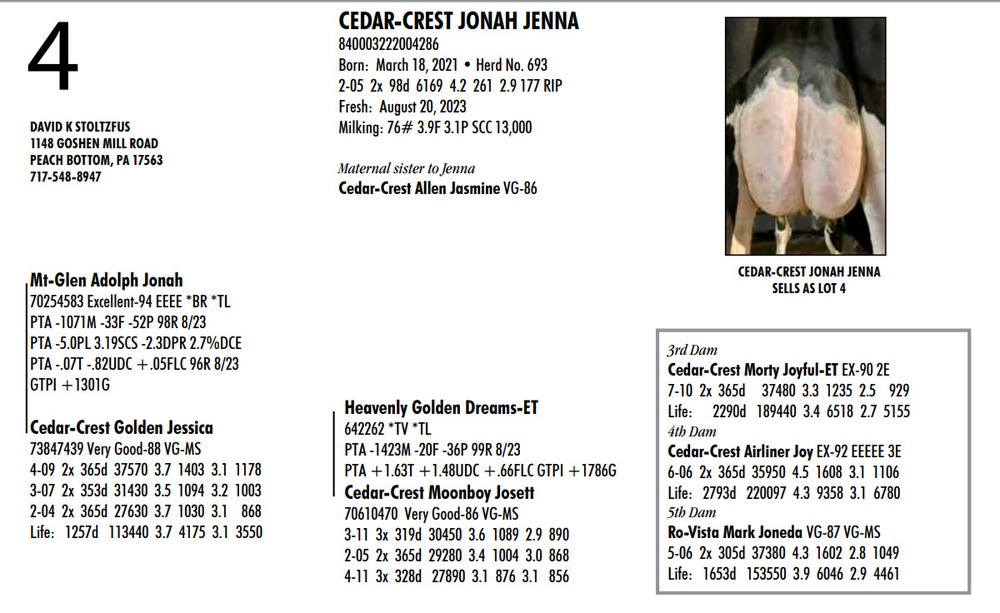 4

DAVID K STOLTZFUS
1148 GOSHEN MILL ROAD
PEACH BOTTOM, PA 17563
717-548-8947

CEDAR-CREST JONAH JENNA
840003222004286
Born: March 18, 2021 • Herd No. 693
2-05 2x 98d 6169 4.2 261 2.9 177 RIP
Fresh: August 20, 2023
Milking: 76# 3.9F 3.1P SCC 13,000

Maternal sister to Jenna
Cedar-Crest Allen Jasmine VG-86

CEDAR-CREST JONAH JENNA
SELLS AS LOT 4

Mt-Glen Adolph Jonah
70254583 Excellent-94 EEEE *BR *TL
PTA -1071M -33F -52P 98R 8/23
PTA -5.0PL 3.19SCS -2.3DPR 2.7%DCE
PTA -.07T -.82UDC +.05FLC 96R 8/23
GTPI +1301G

Cedar-Crest Golden Jessica
73847439 Very Good-88 VG-MS
4-09 2x 365d 37570 3.7 1403 3.1 1178
3-07 2x 353d 31430 3.5 1094 3.2 1003
2-04 2x 365d 27630 3.7 1030 3.1 868
Life: 1257d 113440 3.7 4175 3.1 3550

Heavenly Golden Dreams-ET
642262 *TV *TL
PTA -1423M -20F -36P 99R 8/23
PTA +1.63T +1.48UDC +.66FLC GTPI +1786G

Cedar-Crest Moonboy Josett
70610470 Very Good-86 VG-MS
3-11 3x 319d 30450 3.6 1089 2.9 890
2-05 2x 365d 29280 3.4 1004 3.0 868
4-11 3x 328d 27890 3.1 876 3.1 856

3rd Dam
Cedar-Crest Morty Joyful-ET EX-90 2E
7-10 2x 365d 37480 3.3 1235 2.5 929
Life: 2290d 189440 3.4 6518 2.7 5155
4th Dam
Cedar-Crest Airliner Joy EX-92 EEEEE 3E
6-06 2x 365d 35950 4.5 1608 3.1 1106
Life: 2793d 220097 4.3 9358 3.1 6780
5th Dam
Ro-Vista Mark Joneda VG-87 VG-MS
5-06 2x 305d 37380 4.3 1602 2.8 1049
Life: 1653d 153550 3.9 6046 2.9 4461